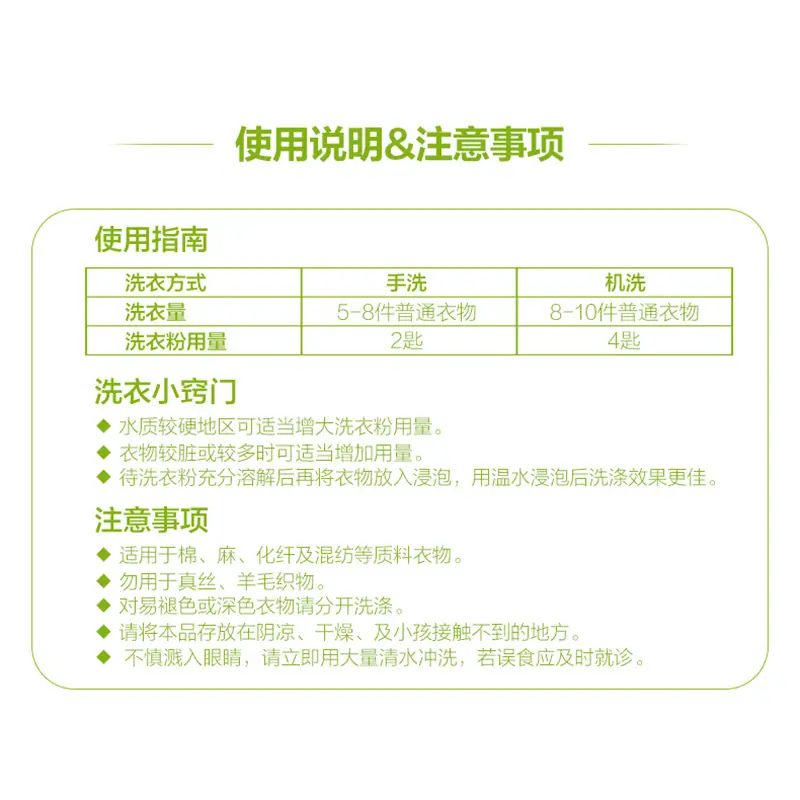 使用说明&注意事项

使用指南

| 洗衣方式 | 手洗 | 机洗 |
|---|---|---|
| 洗衣量 | 5-8件普通衣物 | 8-10件普通衣物 |
| 洗衣粉用量 | 2匙 | 4匙 |

洗衣小窍门

◆ 水质较硬地区可适当增大洗衣粉用量。
◆ 衣物较脏或较多时可适当增加用量。
◆ 待洗衣粉充分溶解后再将衣物放入浸泡，用温水浸泡后洗涤效果更佳。

注意事项

◆ 适用于棉、麻、化纤及混纺等质料衣物。
◆ 勿用于真丝、羊毛织物。
◆ 对易褪色或深色衣物请分开洗涤。
◆ 请将本品存放在阴凉、干燥、及小孩接触不到的地方。
◆ 不慎溅入眼睛，请立即用大量清水冲洗，若误食应及时就诊。